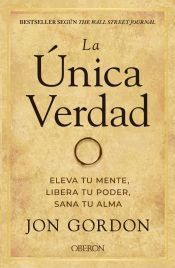 BESTSELLER SEGÚN THE WALL STREET JOURNAL

La Única Verdad

ELEVA TU MENTE, LIBERA TU PODER, SANA TU ALMA

JON GORDON

OBERON